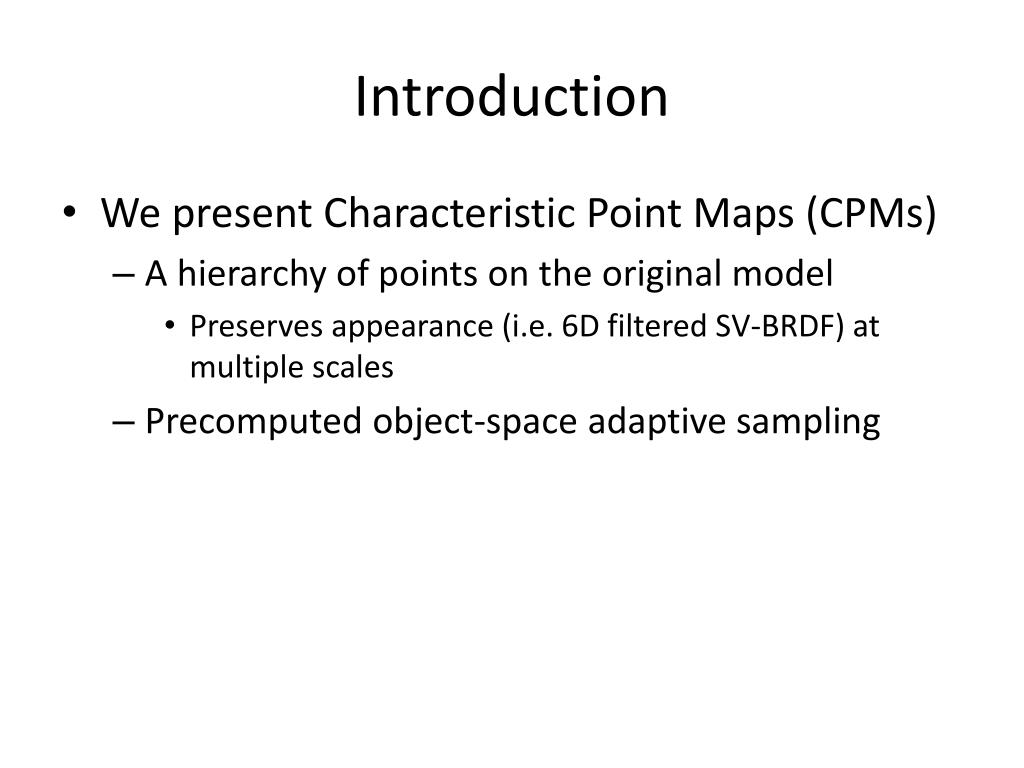 Introduction

• We present Characteristic Point Maps (CPMs)
– A hierarchy of points on the original model
• Preserves appearance (i.e. 6D filtered SV-BRDF) at multiple scales
– Precomputed object-space adaptive sampling